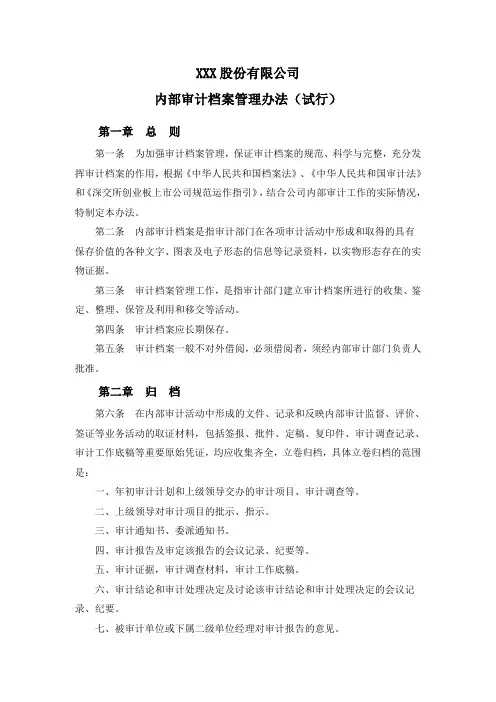 XXX 股份有限公司

内部审计档案管理办法（试行）

第一章　总　则

第一条　为加强审计档案管理，保证审计档案的规范、科学与完整，充分发挥审计档案的作用，根据《中华人民共和国档案法》、《中华人民共和国审计法》和《深交所创业板上市公司规范运作指引》，结合公司内部审计工作的实际情况，特制定本办法。

第二条　内部审计档案是指审计部门在各项审计活动中形成和取得的具有保存价值的各种文字、图表及电子形态的信息等记录资料，以实物形态存在的实物证据。

第三条　审计档案管理工作，是指审计部门建立审计档案所进行的收集、鉴定、整理、保管及利用和移交等活动。

第四条　审计档案应长期保存。

第五条　审计档案一般不对外借阅，必须借阅者，须经内部审计部门负责人批准。

第二章　归　档

第六条　在内部审计活动中形成的文件、记录和反映内部审计监督、评价、签证等业务活动的取证材料，包括签报、批件、定稿、复印件、审计调查记录、审计工作底稿等重要原始凭证，均应收集齐全，立卷归档，具体立卷归档的范围是：

一、年初审计计划和上级领导交办的审计项目、审计调查等。

二、上级领导对审计项目的批示、指示。

三、审计通知书、委派通知书。

四、审计报告及审定该报告的会议记录、纪要等。

五、审计证据，审计调查材料，审计工作底稿。

六、审计结论和审计处理决定及讨论该审计结论和审计处理决定的会议记录、纪要。

七、被审计单位或下属二级单位经理对审计报告的意见。